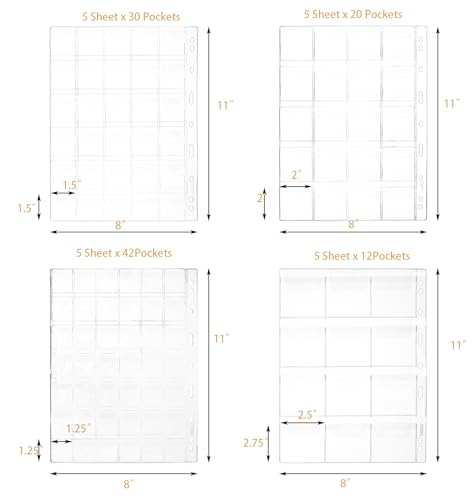 5 Sheet x 30 Pockets

11"

1.5"

1.5"

8"

5 Sheet x 20 Pockets

11"

2"

2"

8"

5 Sheet x 42Pockets

11"

1.25"

1.25"

8"

5 Sheet x 12Pockets

11"

2.5"

2.75"

8"